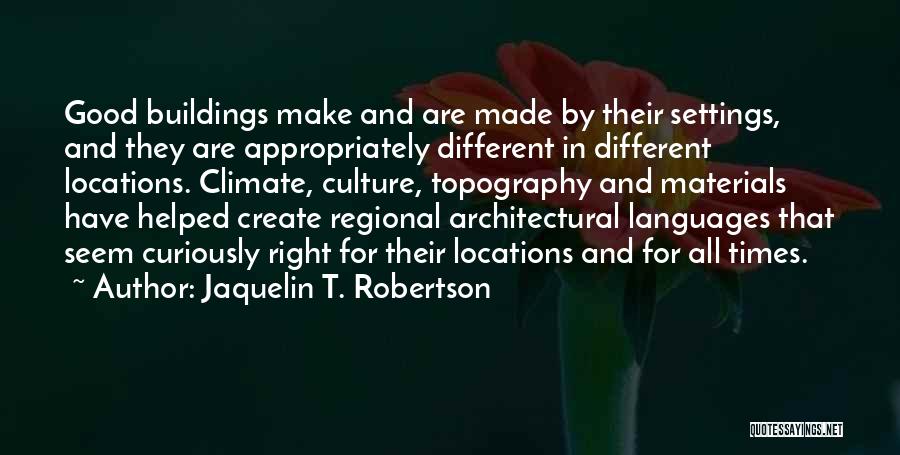 Good buildings make and are made by their settings, and they are appropriately different in different locations. Climate, culture, topography and materials have helped create regional architectural languages that seem curiously right for their locations and for all times.
~ Author: Jaquelin T. Robertson

QUOTESSAYINGS.NET